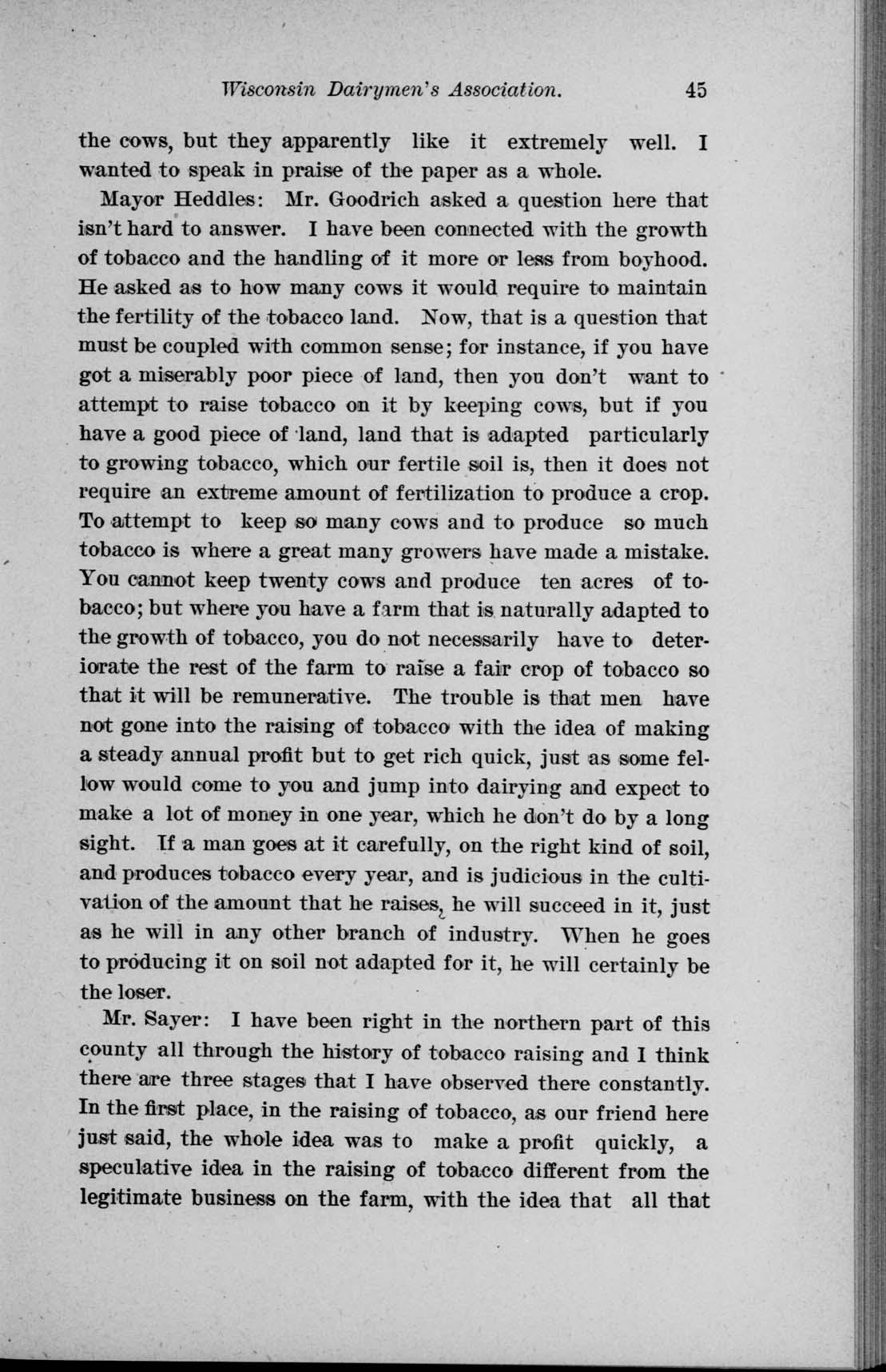 Wisconsin Dairymen's Association. 45

the cows, but they apparently like it extremely well. I wanted to speak in praise of the paper as a whole.

Mayor Heddles: Mr. Goodrich asked a question here that isn't hard to answer. I have been connected with the growth of tobacco and the handling of it more or less from boyhood. He asked as to how many cows it would require to maintain the fertility of the tobacco land. Now, that is a question that must be coupled with common sense; for instance, if you have got a miserably poor piece of land, then you don't want to attempt to raise tobacco on it by keeping cows, but if you have a good piece of land, land that is adapted particularly to growing tobacco, which our fertile soil is, then it does not require an extreme amount of fertilization to produce a crop. To attempt to keep so many cows and to produce so much tobacco is where a great many growers have made a mistake. You cannot keep twenty cows and produce ten acres of tobacco; but where you have a farm that is naturally adapted to the growth of tobacco, you do not necessarily have to deteriorate the rest of the farm to raise a fair crop of tobacco so that it will be remunerative. The trouble is that men have not gone into the raising of tobacco with the idea of making a steady annual profit but to get rich quick, just as some fellow would come to you and jump into dairying and expect to make a lot of money in one year, which he don't do by a long sight. If a man goes at it carefully, on the right kind of soil, and produces tobacco every year, and is judicious in the cultivation of the amount that he raises, he will succeed in it, just as he will in any other branch of industry. When he goes to producing it on soil not adapted for it, he will certainly be the loser.

Mr. Sayer: I have been right in the northern part of this county all through the history of tobacco raising and I think there are three stages that I have observed there constantly. In the first place, in the raising of tobacco, as our friend here just said, the whole idea was to make a profit quickly, a speculative idea in the raising of tobacco different from the legitimate business on the farm, with the idea that all that